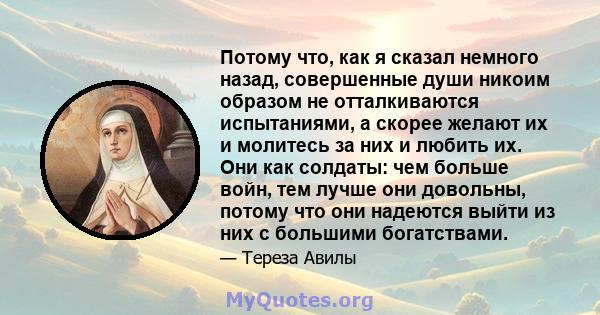 Потому что, как я сказал немного назад, совершенные души никоим образом не отталкиваются испытаниями, а скорее желают их и молитесь за них и любить их. Они как солдаты: чем больше войн, тем лучше они довольны, потому что они надеются выйти из них с большими богатствами.

— Тереза Авилы

MyQuotes.org